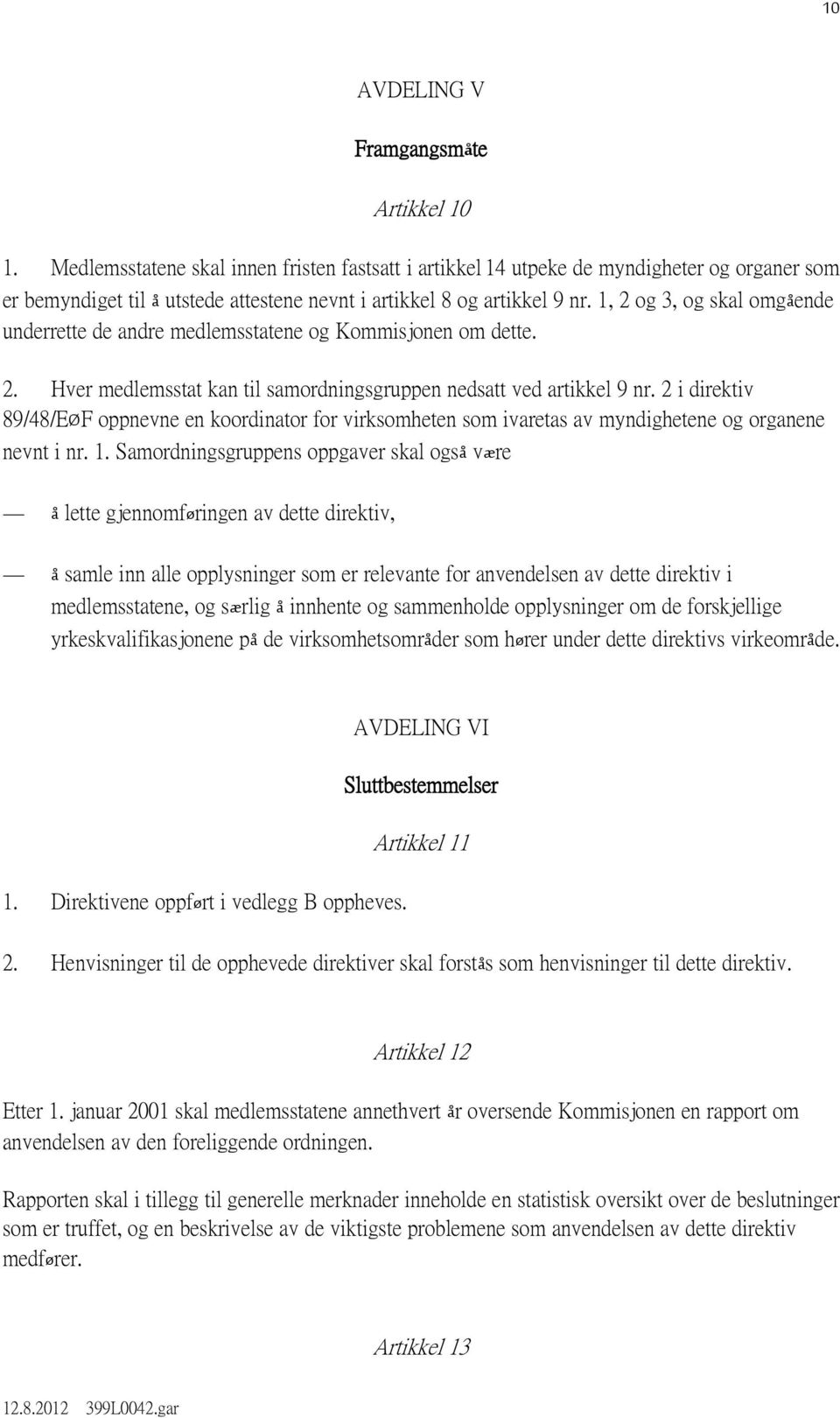 10

AVDELING V

Framgangsmåte

Artikkel 10

1. Medlemsstatene skal innen fristen fastsatt i artikkel 14 utpeke de myndigheter og organer som er bemyndiget til å utstede attestene nevnt i artikkel 8 og artikkel 9 nr. 1, 2 og 3, og skal omgående underrette de andre medlemsstatene og Kommisjonen om dette.

2. Hver medlemsstat kan til samordningsgruppen nedsatt ved artikkel 9 nr. 2 i direktiv 89/48/EØF oppnevne en koordinator for virksomheten som ivaretas av myndighetene og organene nevnt i nr. 1. Samordningsgruppens oppgaver skal også være

— å lette gjennomføringen av dette direktiv,

— å samle inn alle opplysninger som er relevante for anvendelsen av dette direktiv i medlemsstatene, og særlig å innhente og sammenholde opplysninger om de forskjellige yrkeskvalifikasjonene på de virksomhetsområder som hører under dette direktivs virkeområde.

AVDELING VI

Sluttbestemmelser

Artikkel 11

1. Direktivene oppført i vedlegg B oppheves.

2. Henvisninger til de opphevede direktiver skal forstås som henvisninger til dette direktiv.

Artikkel 12

Etter 1. januar 2001 skal medlemsstatene annethvert år oversende Kommisjonen en rapport om anvendelsen av den foreliggende ordningen.

Rapporten skal i tillegg til generelle merknader inneholde en statistisk oversikt over de beslutninger som er truffet, og en beskrivelse av de viktigste problemene som anvendelsen av dette direktiv medfører.

Artikkel 13

12.8.2012 399L0042.gar